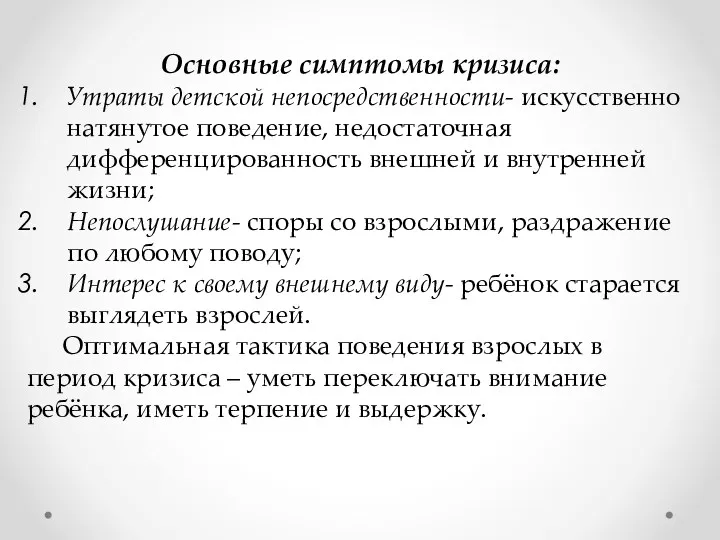 Основные симптомы кризиса:

1. Утраты детской непосредственности- искусственно натянутое поведение, недостаточная дифференцированность внешней и внутренней жизни;
2. Непослушание- споры со взрослыми, раздражение по любому поводу;
3. Интерес к своему внешнему виду- ребёнок старается выглядеть взрослей.

Оптимальная тактика поведения взрослых в период кризиса – уметь переключать внимание ребёнка, иметь терпение и выдержку.